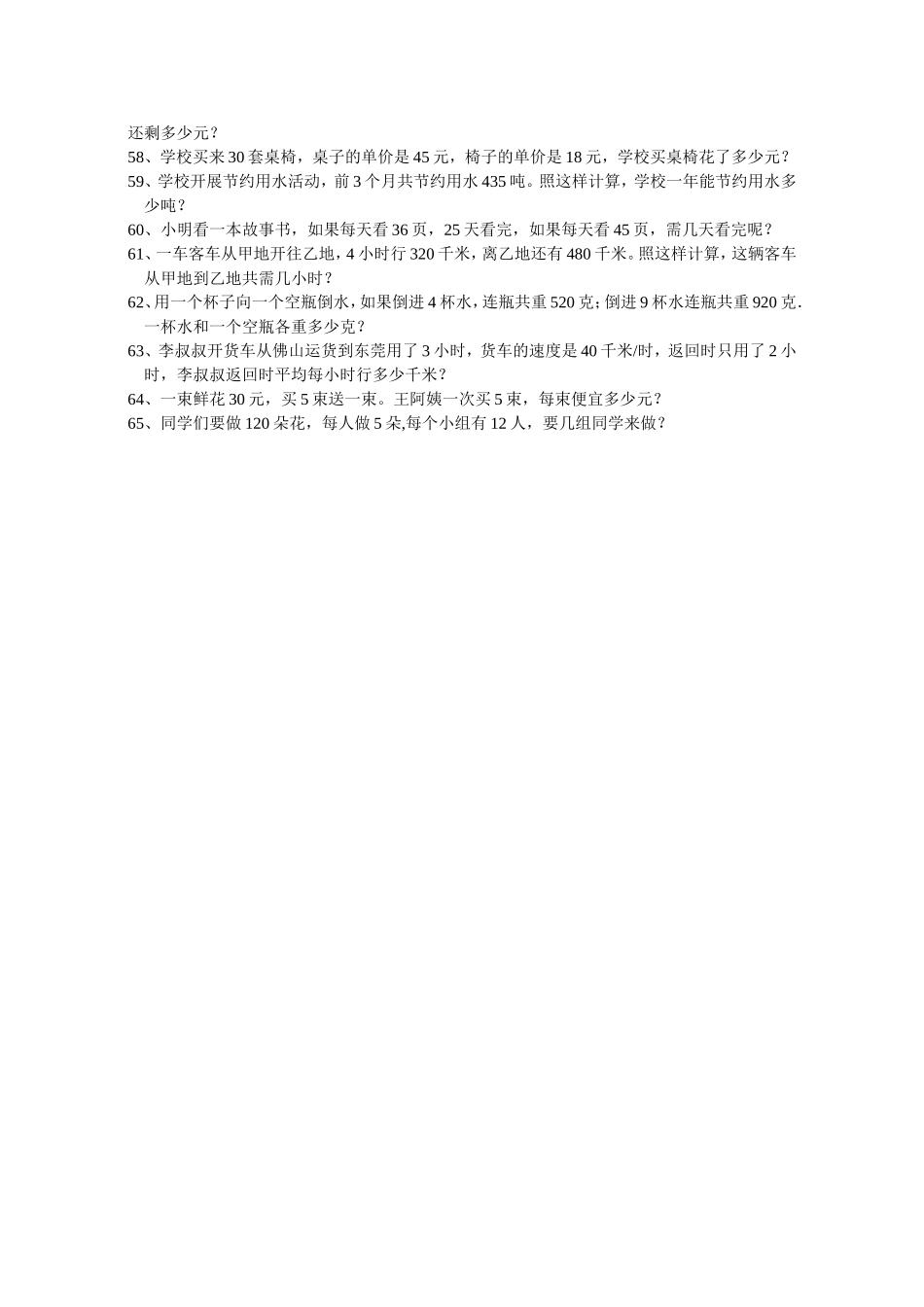 还剩多少元？

58、学校买来 30 套桌椅，桌子的单价是 45 元，椅子的单价是 18 元，学校买桌椅花了多少元？

59、学校开展节约用水活动，前 3 个月共节约用水 435 吨。照这样计算，学校一年能节约用水多少吨？

60、小明看一本故事书，如果每天看 36 页，25 天看完，如果每天看 45 页，需几天看完呢？

61、一车客车从甲地开往乙地，4 小时行 320 千米，离乙地还有 480 千米。照这样计算，这辆客车从甲地到乙地共需几小时？

62、用一个杯子向一个空瓶倒水，如果倒进 4 杯水，连瓶共重 520 克；倒进 9 杯水连瓶共重 920 克.一杯水和一个空瓶各重多少克？

63、李叔叔开货车从佛山运货到东莞用了 3 小时，货车的速度是 40 千米/时，返回时只用了 2 小时，李叔叔返回时平均每小时行多少千米？

64、一束鲜花 30 元，买 5 束送一束。王阿姨一次买 5 束，每束便宜多少元？

65、同学们要做 120 朵花，每人做 5 朵,每个小组有 12 人，要几组同学来做？